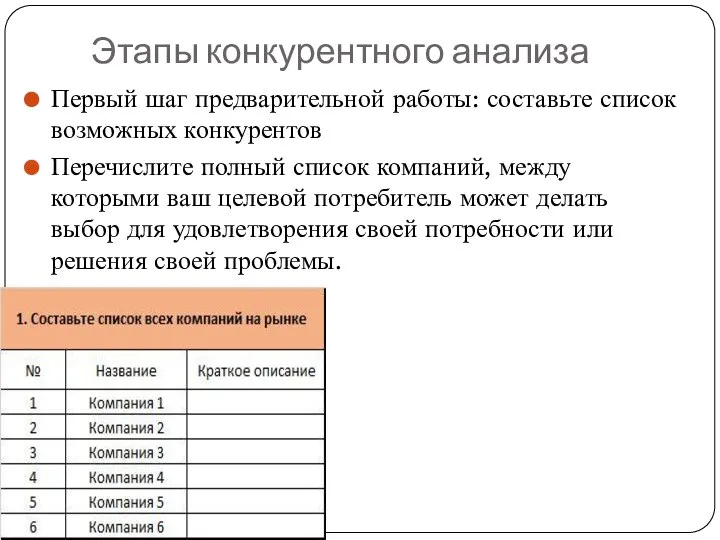 Этапы конкурентного анализа

Первый шаг предварительной работы: составьте список возможных конкурентов

Перечислите полный список компаний, между которыми ваш целевой потребитель может делать выбор для удовлетворения своей потребности или решения своей проблемы.

1. Составьте список всех компаний на рынке

| № | Название | Краткое описание |
|---|---|---|
| 1 | Компания 1 | |
| 2 | Компания 2 | |
| 3 | Компания 3 | |
| 4 | Компания 4 | |
| 5 | Компания 5 | |
| 6 | Компания 6 | |